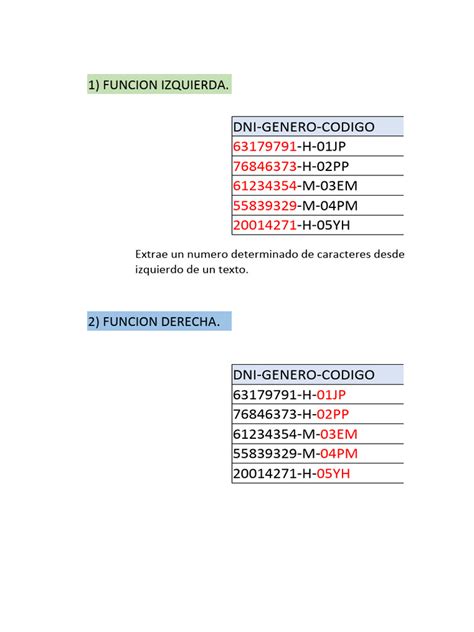 1) FUNCION IZQUIERDA.

| DNI-GENERO-CODIGO |
|---|
| 63179791-H-01JP |
| 76846373-H-02PP |
| 61234354-M-03EM |
| 55839329-M-04PM |
| 20014271-H-05YH |

Extrae un numero determinado de caracteres desde izquierdo de un texto.

2) FUNCION DERECHA.

| DNI-GENERO-CODIGO |
|---|
| 63179791-H-01JP |
| 76846373-H-02PP |
| 61234354-M-03EM |
| 55839329-M-04PM |
| 20014271-H-05YH |